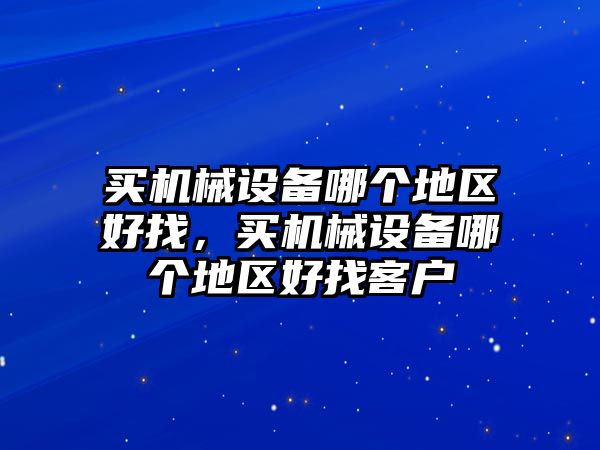 买机械设备哪个地区好找，买机械设备哪个地区好找客户